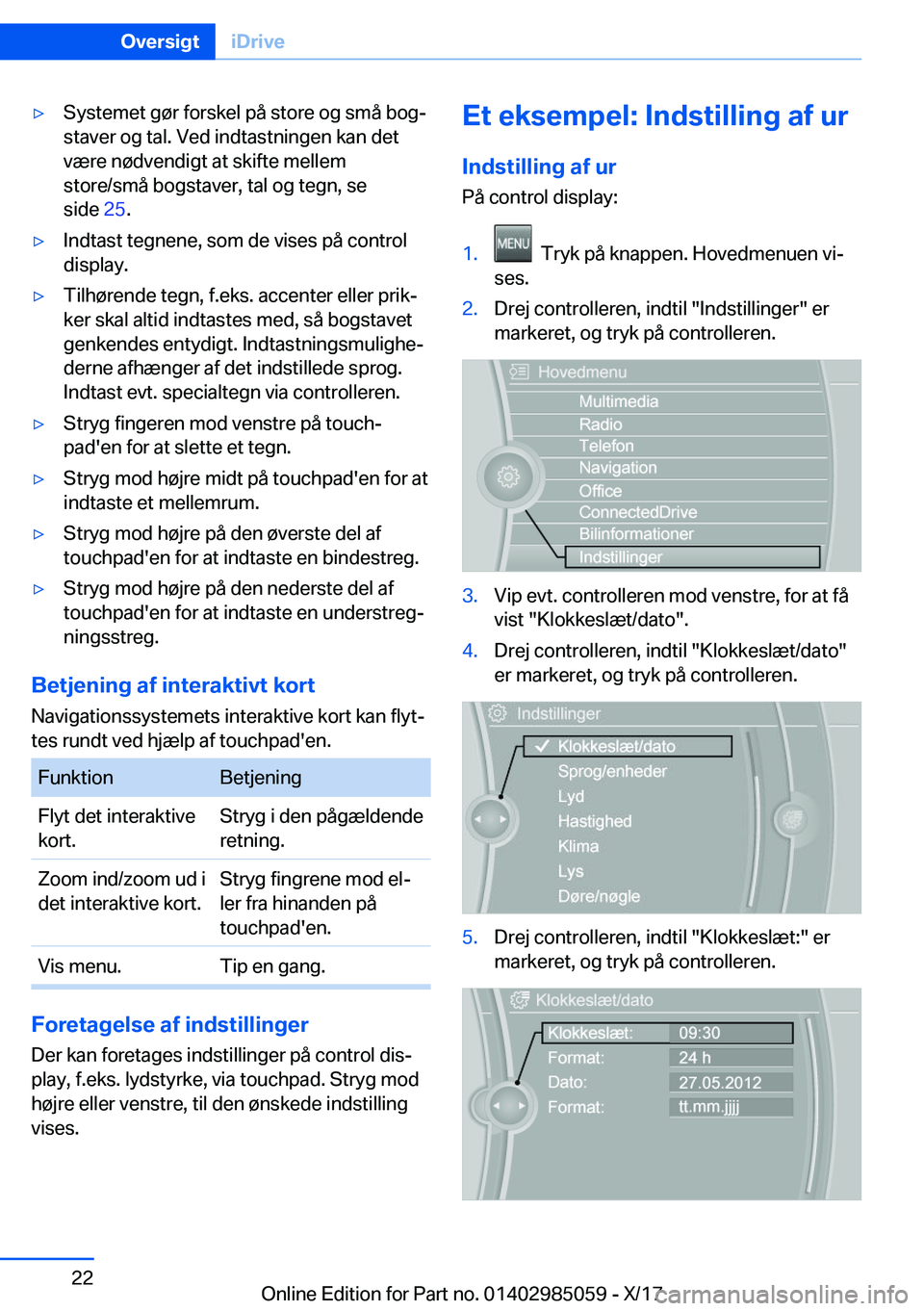 Oversigt iDrive

▷ Systemet gør forskel på store og små bogstaver og tal. Ved indtastningen kan det være nødvendigt at skifte mellem store/små bogstaver, tal og tegn, se side 25.

▷ Indtast tegnene, som de vises på control display.

▷ Tilhørende tegn, f.eks. accenter eller prikker skal altid indtastes med, så bogstavet genkendes entydigt. Indtastningsmulighederne afhænger af det indstillede sprog. Indtast evt. specialtegn via controlleren.

▷ Stryg fingeren mod venstre på touchpad'en for at slette et tegn.

▷ Stryg mod højre midt på touchpad'en for at indtaste et mellemrum.

▷ Stryg mod højre på den øverste del af touchpad'en for at indtaste en bindestreg.

▷ Stryg mod højre på den nederste del af touchpad'en for at indtaste en understregningsstreg.

Betjening af interaktivt kort

Navigationssystemets interaktive kort kan flyttes rundt ved hjælp af touchpad'en.

| Funktion | Betjening |
|---|---|
| Flyt det interaktive kort. | Stryg i den pågældende retning. |
| Zoom ind/zoom ud i det interaktive kort. | Stryg fingrene mod eller fra hinanden på touchpad'en. |
| Vis menu. | Tip en gang. |

Foretagelse af indstillinger

Der kan foretages indstillinger på control display, f.eks. lydstyrke, via touchpad. Stryg mod højre eller venstre, til den ønskede indstilling vises.

Et eksempel: Indstilling af ur

Indstilling af ur

På control display:

1. MENU Tryk på knappen. Hovedmenuen vises.

2. Drej controlleren, indtil "Indstillinger" er markeret, og tryk på controlleren.

Hovedmenu
Multimedia
Radio
Telefon
Navigation
Office
ConnectedDrive
Bilinformationer
Indstillinger

3. Vip evt. controlleren mod venstre, for at få vist "Klokkeslæt/dato".

4. Drej controlleren, indtil "Klokkeslæt/dato" er markeret, og tryk på controlleren.

Indstillinger
Klokkeslæt/dato
Sprog/enheder
Lyd
Hastighed
Klima
Lys
Døre/nøgle

5. Drej controlleren, indtil "Klokkeslæt:" er markeret, og tryk på controlleren.

Klokkeslæt/dato
Klokkeslæt: 09:30
Format: 24 h
Dato: 27.05.2012
Format: tt.mm.jjjj

22

Online Edition for Part no. 01402985059 - X/17

carmanualsonline.info